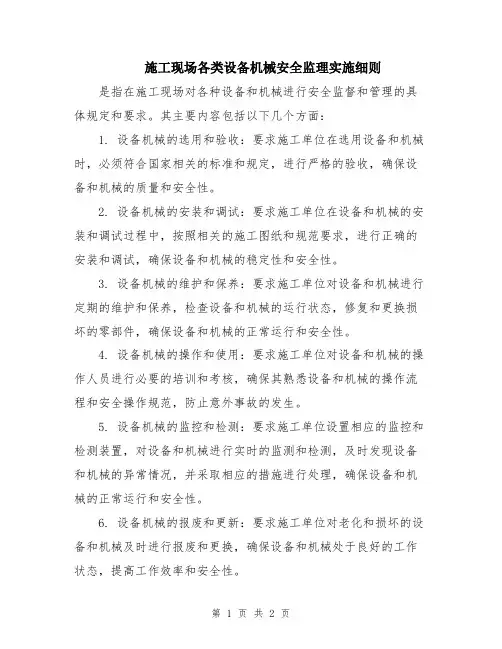 施工现场各类设备机械安全监理实施细则

是指在施工现场对各种设备和机械进行安全监督和管理的具体规定和要求。其主要内容包括以下几个方面：

1. 设备机械的选用和验收：要求施工单位在选用设备和机械时，必须符合国家相关的标准和规定，进行严格的验收，确保设备和机械的质量和安全性。

2. 设备机械的安装和调试：要求施工单位在设备和机械的安装和调试过程中，按照相关的施工图纸和规范要求，进行正确的安装和调试，确保设备和机械的稳定性和安全性。

3. 设备机械的维护和保养：要求施工单位对设备和机械进行定期的维护和保养，检查设备和机械的运行状态，修复和更换损坏的零部件，确保设备和机械的正常运行和安全性。

4. 设备机械的操作和使用：要求施工单位对设备和机械的操作人员进行必要的培训和考核，确保其熟悉设备和机械的操作流程和安全操作规范，防止意外事故的发生。

5. 设备机械的监控和检测：要求施工单位设置相应的监控和检测装置，对设备和机械进行实时的监测和检测，及时发现设备和机械的异常情况，并采取相应的措施进行处理，确保设备和机械的正常运行和安全性。

6. 设备机械的报废和更新：要求施工单位对老化和损坏的设备和机械及时进行报废和更换，确保设备和机械处于良好的工作状态，提高工作效率和安全性。

第 1 页 共 2 页